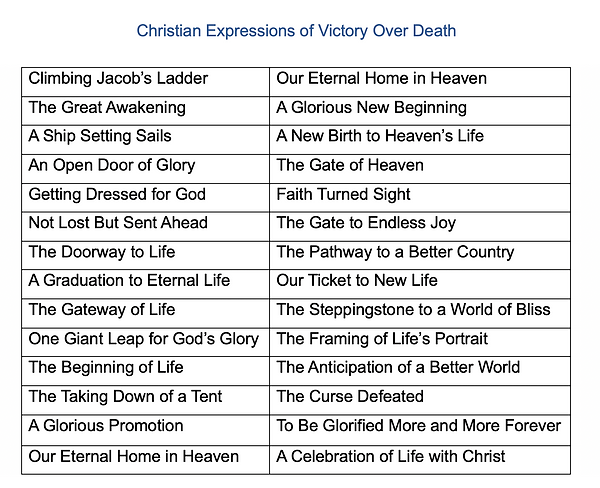 Christian Expressions of Victory Over Death

| Climbing Jacob's Ladder | Our Eternal Home in Heaven |
|---|---|
| The Great Awakening | A Glorious New Beginning |
| A Ship Setting Sails | A New Birth to Heaven's Life |
| An Open Door of Glory | The Gate of Heaven |
| Getting Dressed for God | Faith Turned Sight |
| Not Lost But Sent Ahead | The Gate to Endless Joy |
| The Doorway to Life | The Pathway to a Better Country |
| A Graduation to Eternal Life | Our Ticket to New Life |
| The Gateway of Life | The Steppingstone to a World of Bliss |
| One Giant Leap for God's Glory | The Framing of Life's Portrait |
| The Beginning of Life | The Anticipation of a Better World |
| The Taking Down of a Tent | The Curse Defeated |
| A Glorious Promotion | To Be Glorified More and More Forever |
| Our Eternal Home in Heaven | A Celebration of Life with Christ |